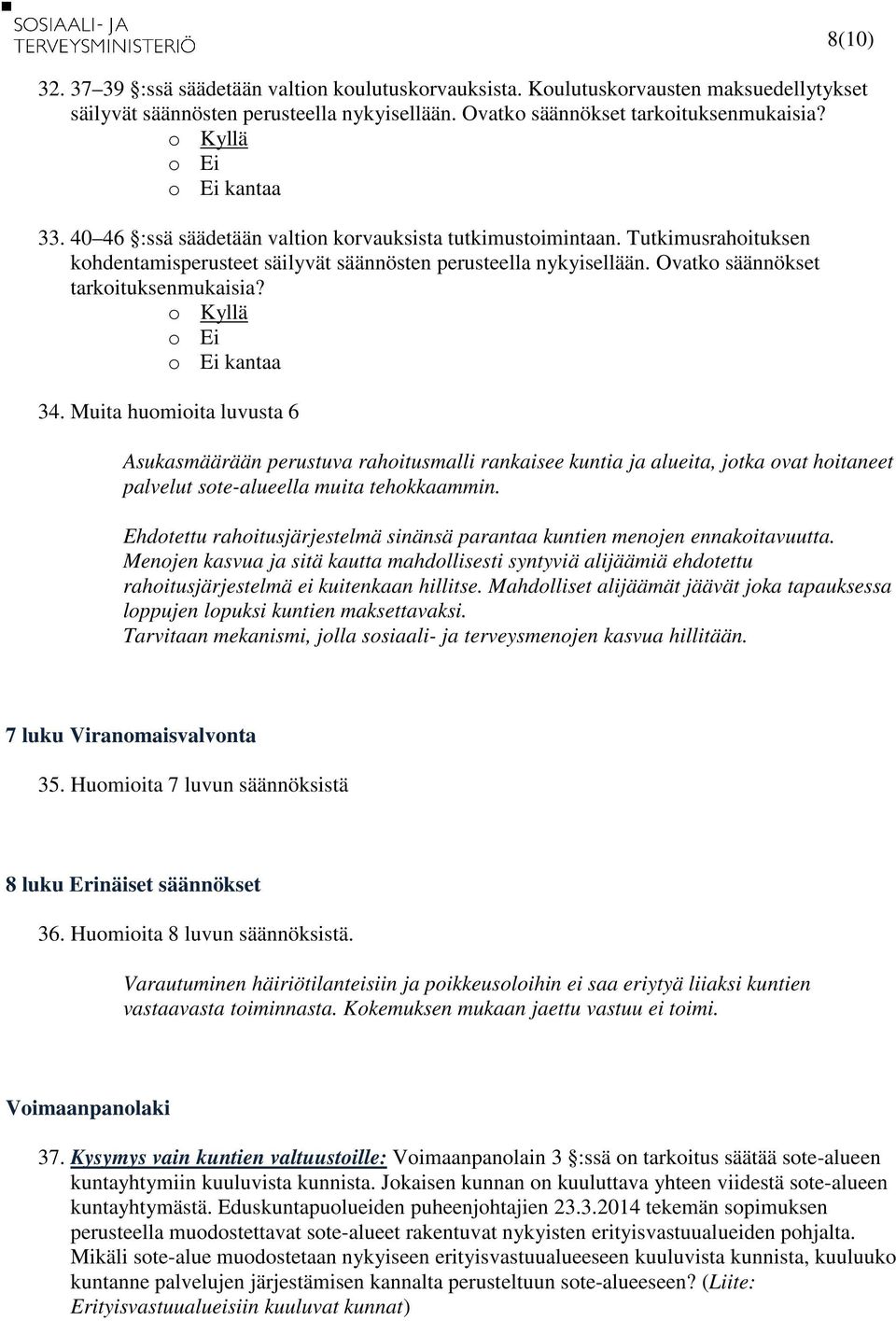 SOSIAALI- JA TERVEYSMINISTERIÖ

8(10)

32. 37 39 :ssä säädetään valtion koulutuskorvauksista. Koulutuskorvausten maksuedellytykset säilyvät säännösten perusteella nykyisellään. Ovatko säännökset tarkoituksenmukaisia?
o Kyllä
o Ei
o Ei kantaa

33. 40 46 :ssä säädetään valtion korvauksista tutkimustoimintaan. Tutkimusrahoituksen kohdentamisperusteet säilyvät säännösten perusteella nykyisellään. Ovatko säännökset tarkoituksenmukaisia?
o Kyllä
o Ei
o Ei kantaa

34. Muita huomioita luvusta 6

Asukasmäärään perustuva rahoitusmalli rankaisee kuntia ja alueita, jotka ovat hoitaneet palvelut sote-alueella muita tehokkaammin.

Ehdotettu rahoitusjärjestelmä sinänsä parantaa kuntien menojen ennakoitavuutta. Menojen kasvua ja sitä kautta mahdollisesti syntyviä alijäämiä ehdotettu rahoitusjärjestelmä ei kuitenkaan hillitse. Mahdolliset alijäämät jäävät joka tapauksessa loppujen lopuksi kuntien maksettavaksi. Tarvitaan mekanismi, jolla sosiaali- ja terveysmenojen kasvua hillitään.

7 luku Viranomaisvalvonta

35. Huomioita 7 luvun säännöksistä

8 luku Erinäiset säännökset

36. Huomioita 8 luvun säännöksistä.

Varautuminen häiriötilanteisiin ja poikkeusoloihin ei saa eriytyä liiaksi kuntien vastaavasta toiminnasta. Kokemuksen mukaan jaettu vastuu ei toimi.

Voimaanpanolaki

37. Kysymys vain kuntien valtuustoille: Voimaanpanolain 3 :ssä on tarkoitus säätää sote-alueen kuntayhtymiin kuuluvista kunnista. Jokaisen kunnan on kuuluttava yhteen viidestä sote-alueen kuntayhtymästä. Eduskuntapuolueiden puheenjohtajien 23.3.2014 tekemän sopimuksen perusteella muodostettavat sote-alueet rakentuvat nykyisten erityisvastuualueiden pohjalta. Mikäli sote-alue muodostetaan nykyiseen erityisvastuualueeseen kuuluvista kunnista, kuuluuko kuntanne palvelujen järjestämisen kannalta perusteltuun sote-alueeseen? (Liite: Erityisvastuualueisiin kuuluvat kunnat)